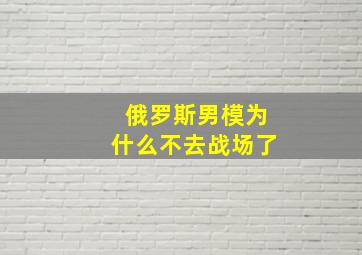 俄罗斯男模为什么不去战场了